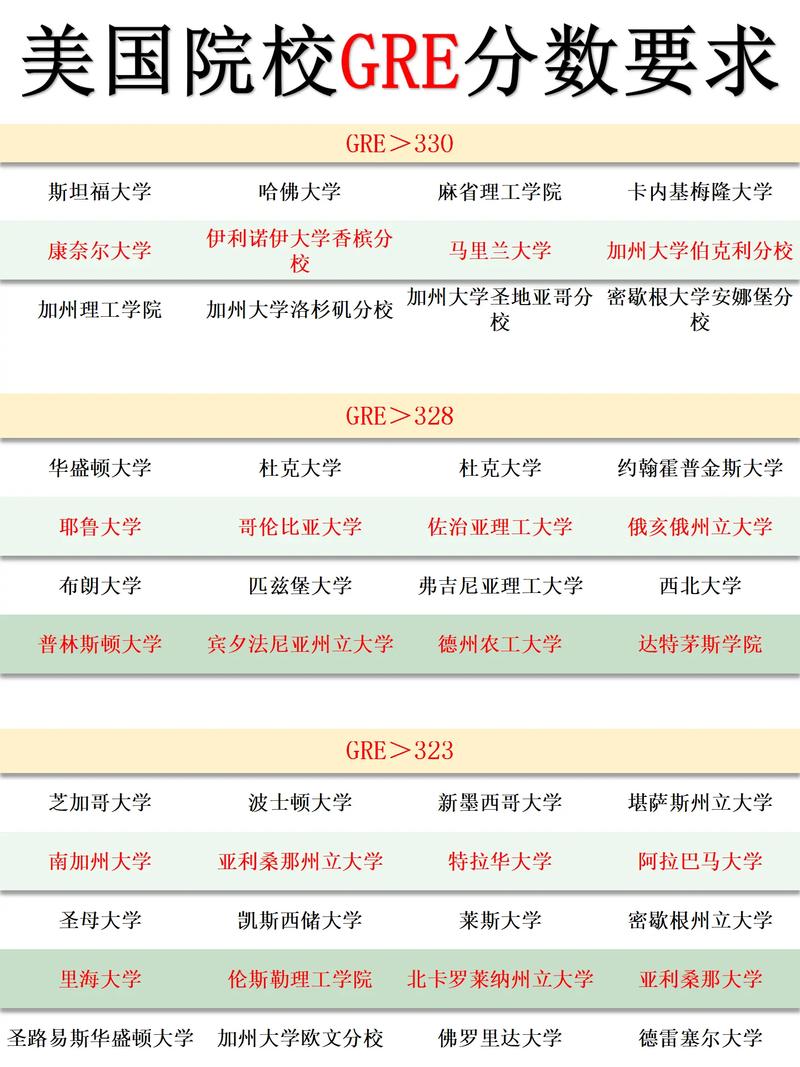 美国院校GRE分数要求

GRE＞330

| 斯坦福大学 | 哈佛大学 | 麻省理工学院 | 卡内基梅隆大学 |
|---|---|---|---|
| 康奈尔大学 | 伊利诺伊大学香槟分校 | 马里兰大学 | 加州大学伯克利分校 |
| 加州理工学院 | 加州大学洛杉矶分校 | 加州大学圣地亚哥分校 | 密歇根大学安娜堡分校 |

GRE＞328

| 华盛顿大学 | 杜克大学 | 杜克大学 | 约翰霍普金斯大学 |
|---|---|---|---|
| 耶鲁大学 | 哥伦比亚大学 | 佐治亚理工大学 | 俄亥俄州立大学 |
| 布朗大学 | 匹兹堡大学 | 弗吉尼亚理工大学 | 西北大学 |
| 普林斯顿大学 | 宾夕法尼亚州立大学 | 德州农工大学 | 达特茅斯学院 |

GRE＞323

| 芝加哥大学 | 波士顿大学 | 新墨西哥大学 | 堪萨斯州立大学 |
|---|---|---|---|
| 南加州大学 | 亚利桑那州立大学 | 特拉华大学 | 阿拉巴马大学 |
| 圣母大学 | 凯斯西储大学 | 莱斯大学 | 密歇根州立大学 |
| 里海大学 | 伦斯勒理工学院 | 北卡罗莱纳州立大学 | 亚利桑那大学 |
| 圣路易斯华盛顿大学 | 加州大学欧文分校 | 佛罗里达大学 | 德雷塞尔大学 |